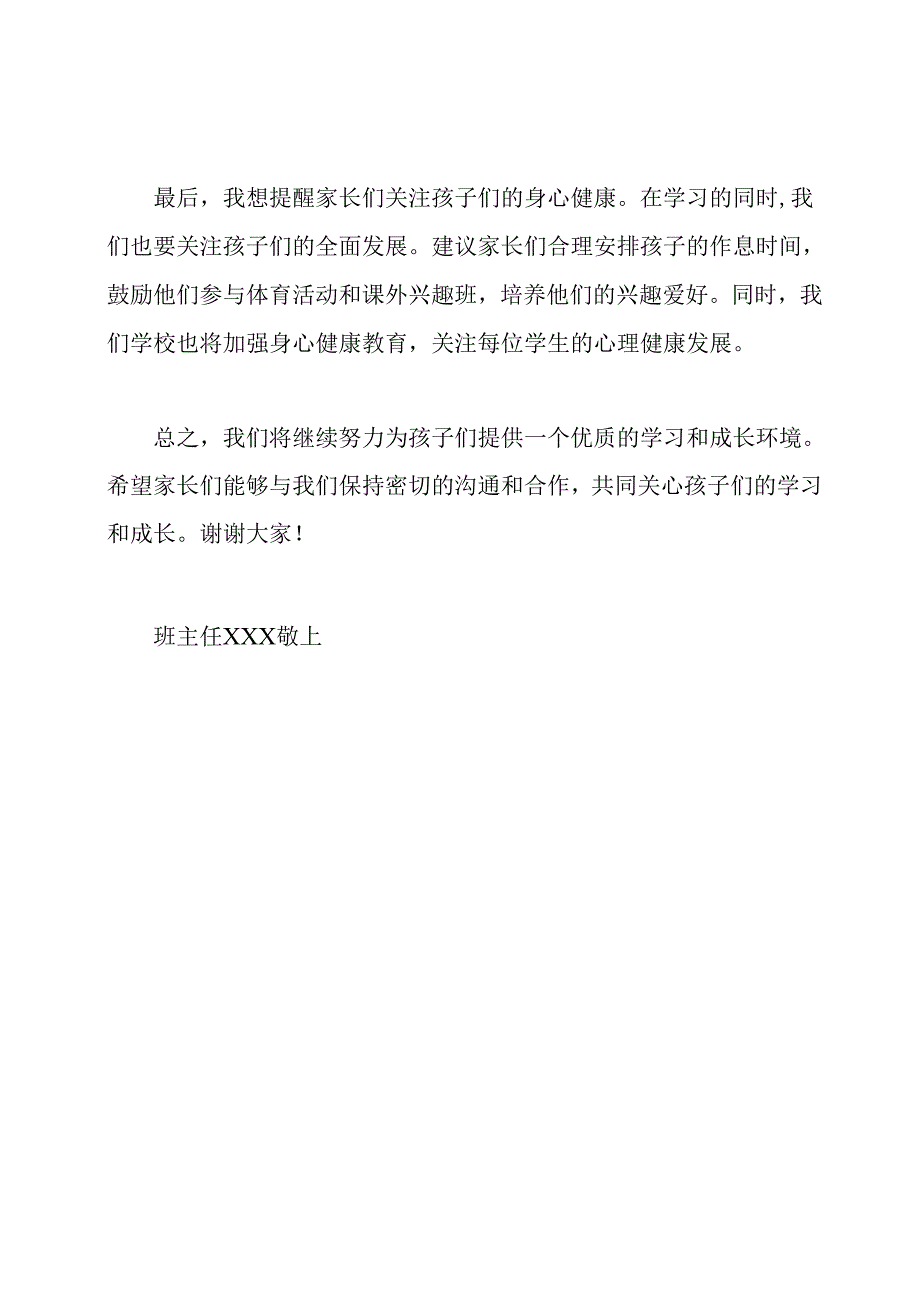 最后，我想提醒家长们关注孩子们的身心健康。在学习的同时,我们也要关注孩子们的全面发展。建议家长们合理安排孩子的作息时间，鼓励他们参与体育活动和课外兴趣班，培养他们的兴趣爱好。同时，我们学校也将加强身心健康教育，关注每位学生的心理健康发展。

总之，我们将继续努力为孩子们提供一个优质的学习和成长环境。希望家长们能够与我们保持密切的沟通和合作，共同关心孩子们的学习和成长。谢谢大家！

班主任XXX敬上